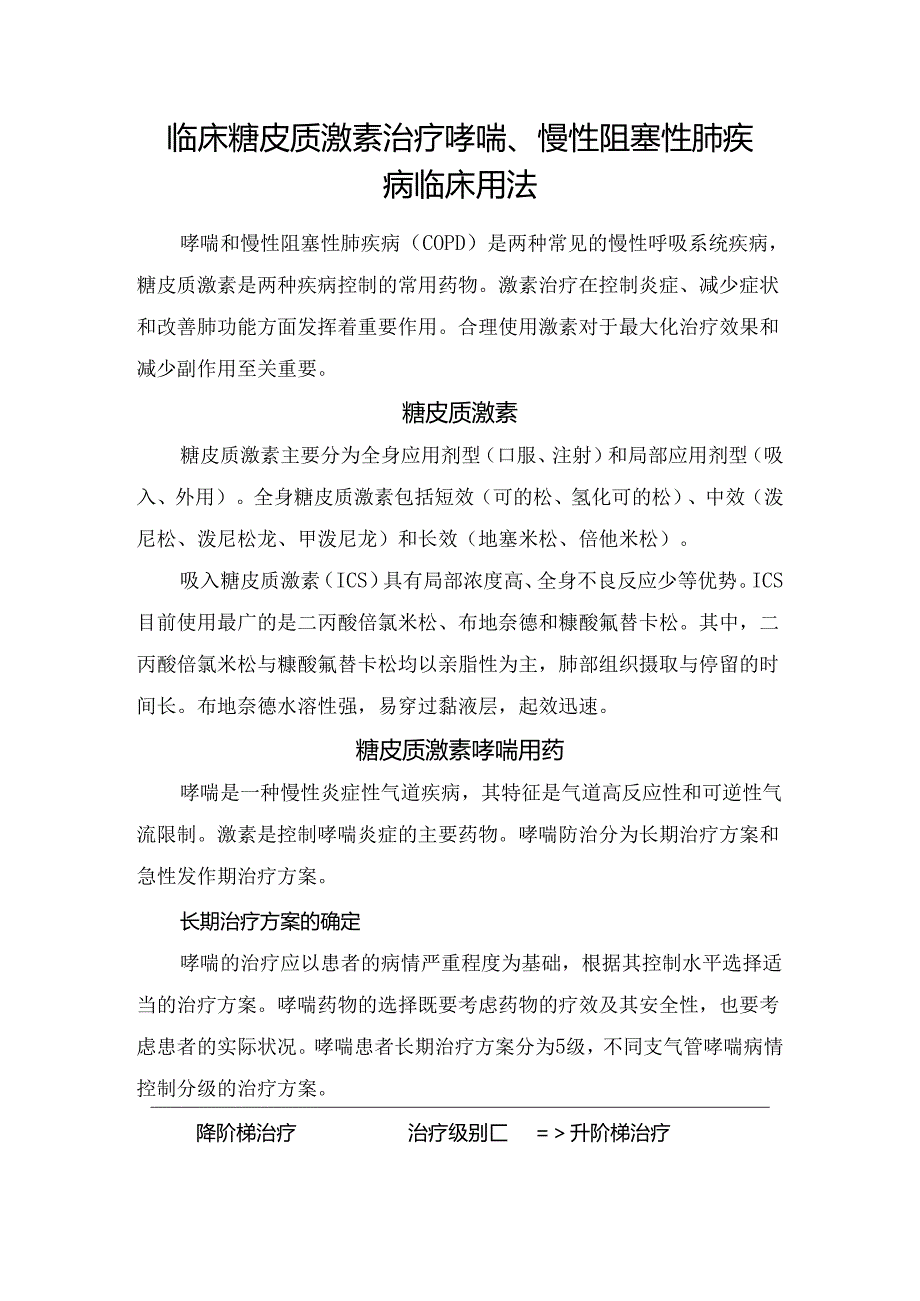 临床糖皮质激素治疗哮喘、慢性阻塞性肺疾病临床用法

哮喘和慢性阻塞性肺疾病（COPD）是两种常见的慢性呼吸系统疾病，糖皮质激素是两种疾病控制的常用药物。激素治疗在控制炎症、减少症状和改善肺功能方面发挥着重要作用。合理使用激素对于最大化治疗效果和减少副作用至关重要。

糖皮质激素

糖皮质激素主要分为全身应用剂型（口服、注射）和局部应用剂型（吸入、外用）。全身糖皮质激素包括短效（可的松、氢化可的松）、中效（泼尼松、泼尼松龙、甲泼尼龙）和长效（地塞米松、倍他米松）。

吸入糖皮质激素（ICS）具有局部浓度高、全身不良反应少等优势。ICS目前使用最广的是二丙酸倍氯米松、布地奈德和糠酸氟替卡松。其中，二丙酸倍氯米松与糠酸氟替卡松均以亲脂性为主，肺部组织摄取与停留的时间长。布地奈德水溶性强，易穿过黏液层，起效迅速。

糖皮质激素哮喘用药

哮喘是一种慢性炎症性气道疾病，其特征是气道高反应性和可逆性气流限制。激素是控制哮喘炎症的主要药物。哮喘防治分为长期治疗方案和急性发作期治疗方案。

长期治疗方案的确定

哮喘的治疗应以患者的病情严重程度为基础，根据其控制水平选择适当的治疗方案。哮喘药物的选择既要考虑药物的疗效及其安全性，也要考虑患者的实际状况。哮喘患者长期治疗方案分为5级，不同支气管哮喘病情控制分级的治疗方案。

降阶梯治疗 治疗级别匚 =>升阶梯治疗